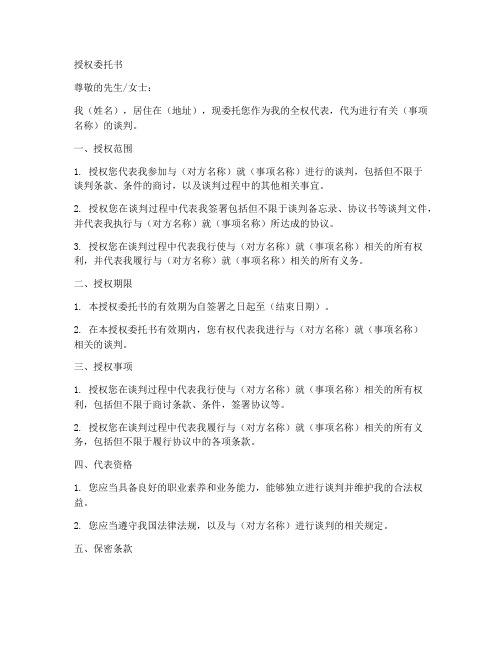 授权委托书

尊敬的先生/女士：

我（姓名），居住在（地址），现委托您作为我的全权代表，代为进行有关（事项名称）的谈判。

一、授权范围

1. 授权您代表我参加与（对方名称）就（事项名称）进行的谈判，包括但不限于谈判条款、条件的商讨，以及谈判过程中的其他相关事宜。

2. 授权您在谈判过程中代表我签署包括但不限于谈判备忘录、协议书等谈判文件，并代表我执行与（对方名称）就（事项名称）所达成的协议。

3. 授权您在谈判过程中代表我行使与（对方名称）就（事项名称）相关的所有权利，并代表我履行与（对方名称）就（事项名称）相关的所有义务。

二、授权期限

1. 本授权委托书的有效期为自签署之日起至（结束日期）。

2. 在本授权委托书有效期内，您有权代表我进行与（对方名称）就（事项名称）相关的谈判。

三、授权事项

1. 授权您在谈判过程中代表我行使与（对方名称）就（事项名称）相关的所有权利，包括但不限于商讨条款、条件，签署协议等。

2. 授权您在谈判过程中代表我履行与（对方名称）就（事项名称）相关的所有义务，包括但不限于履行协议中的各项条款。

四、代表资格

1. 您应当具备良好的职业素养和业务能力，能够独立进行谈判并维护我的合法权益。

2. 您应当遵守我国法律法规，以及与（对方名称）进行谈判的相关规定。

五、保密条款